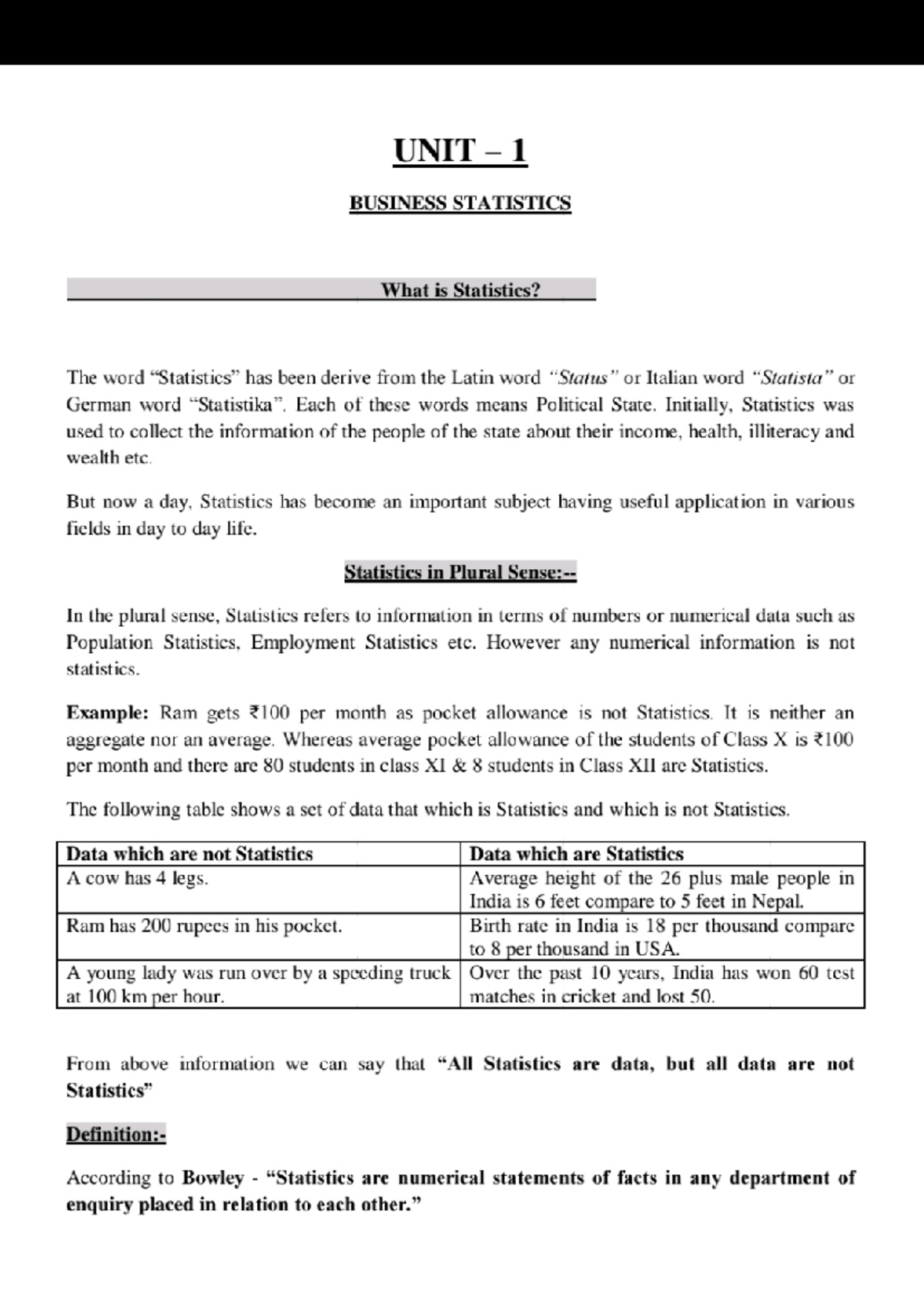 UNIT – 1

BUSINESS STATISTICS

What is Statistics?

The word "Statistics" has been derive from the Latin word "Status" or Italian word "Statista" or German word "Statistika". Each of these words means Political State. Initially, Statistics was used to collect the information of the people of the state about their income, health, illiteracy and wealth etc.

But now a day, Statistics has become an important subject having useful application in various fields in day to day life.

Statistics in Plural Sense:--

In the plural sense, Statistics refers to information in terms of numbers or numerical data such as Population Statistics, Employment Statistics etc. However any numerical information is not statistics.

Example: Ram gets ₹100 per month as pocket allowance is not Statistics. It is neither an aggregate nor an average. Whereas average pocket allowance of the students of Class X is ₹100 per month and there are 80 students in class XI & 8 students in Class XII are Statistics.

The following table shows a set of data that which is Statistics and which is not Statistics.

| Data which are not Statistics | Data which are Statistics |
|---|---|
| A cow has 4 legs. | Average height of the 26 plus male people in India is 6 feet compare to 5 feet in Nepal. |
| Ram has 200 rupees in his pocket. | Birth rate in India is 18 per thousand compare to 8 per thousand in USA. |
| A young lady was run over by a speeding truck at 100 km per hour. | Over the past 10 years, India has won 60 test matches in cricket and lost 50. |

From above information we can say that "All Statistics are data, but all data are not Statistics"

Definition:-

According to Bowley - "Statistics are numerical statements of facts in any department of enquiry placed in relation to each other."